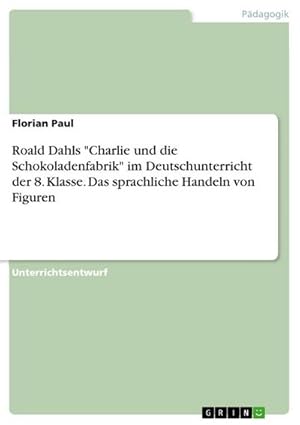 Pädagogik

Florian Paul

Roald Dahls "Charlie und die Schokoladenfabrik" im Deutschunterricht der 8. Klasse. Das sprachliche Handeln von Figuren

Unterrichtsentwurf

GRIN